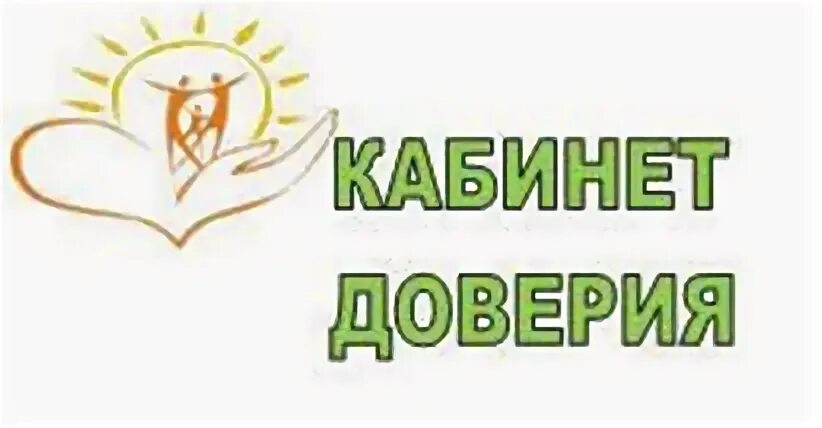 КАБИНЕТ
ДОВЕРИЯ